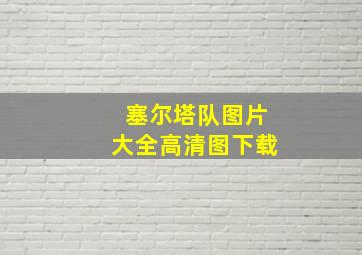 塞尔塔队图片
大全高清图下载